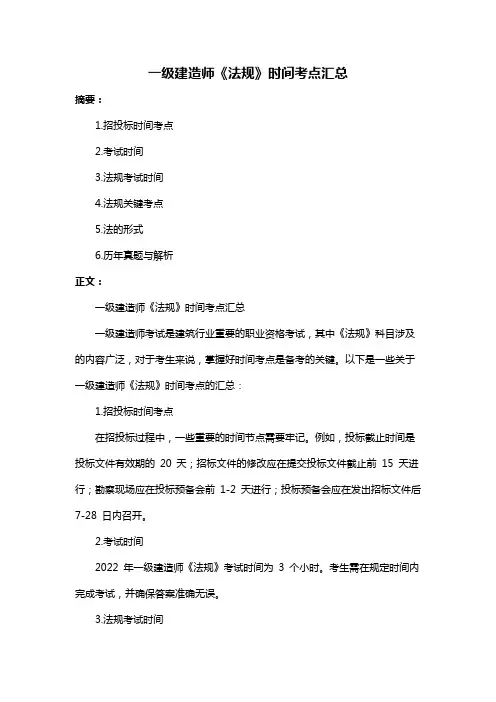 一级建造师《法规》时间考点汇总

摘要：

1.招投标时间考点

2.考试时间

3.法规考试时间

4.法规关键考点

5.法的形式

6.历年真题与解析

正文：

一级建造师《法规》时间考点汇总

一级建造师考试是建筑行业重要的职业资格考试，其中《法规》科目涉及的内容广泛，对于考生来说，掌握好时间考点是备考的关键。以下是一些关于一级建造师《法规》时间考点的汇总：

1.招投标时间考点

在招投标过程中，一些重要的时间节点需要牢记。例如，投标截止时间是投标文件有效期的 20 天；招标文件的修改应在提交投标文件截止前 15 天进行；勘察现场应在投标预备会前 1-2 天进行；投标预备会应在发出招标文件后 7-28 日内召开。

2.考试时间

2022 年一级建造师《法规》考试时间为 3 个小时。考生需在规定时间内完成考试，并确保答案准确无误。

3.法规考试时间